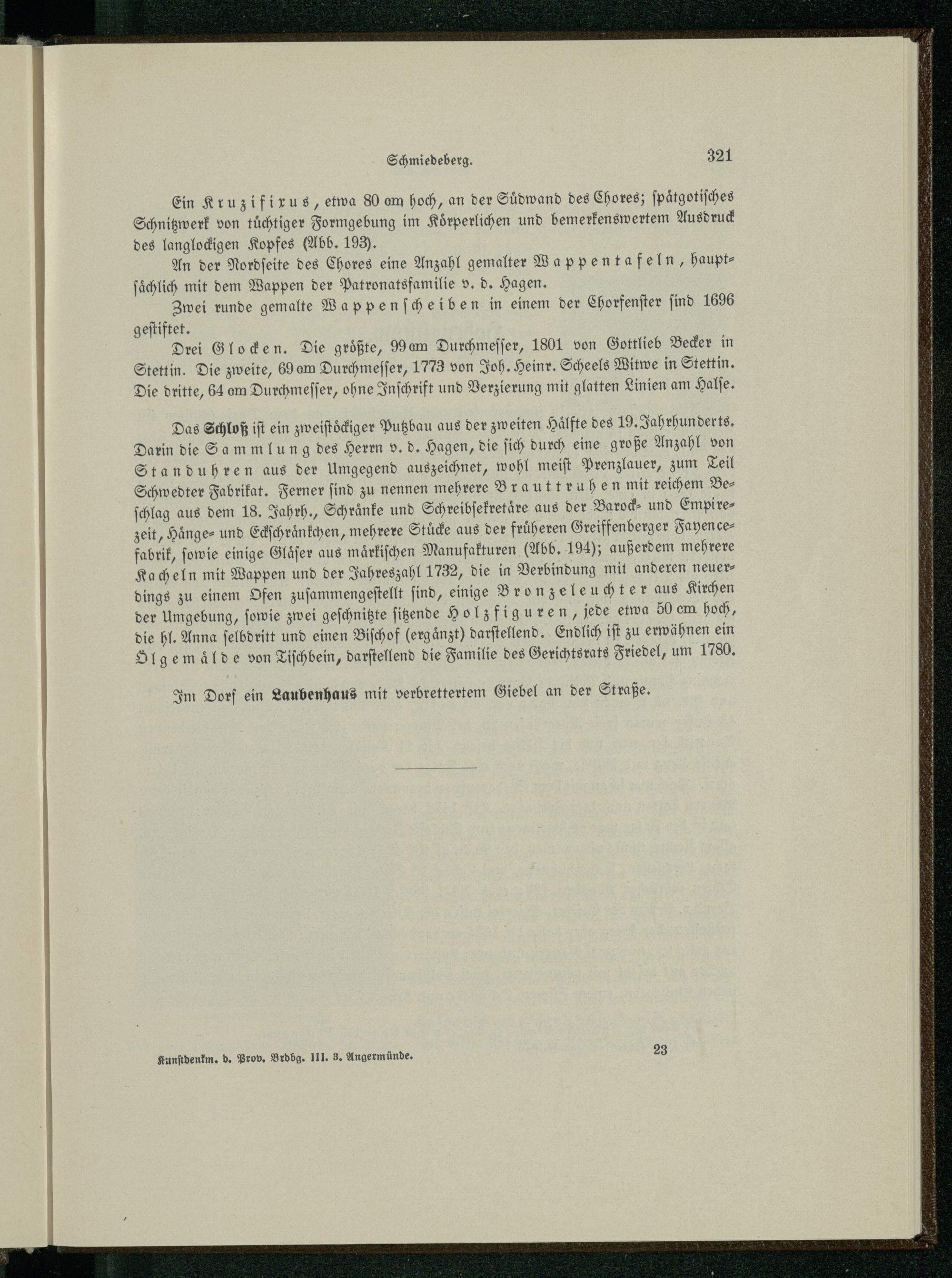 Schmiedeberg. 321

Ein Kruzifixus, etwa 80 cm hoch, an der Südwand des Chores; spätgotisches Schnitzwerk von tüchtiger Formgebung im Körperlichen und bemerkenswertem Ausdruck des langlockigen Kopfes (Abb. 193).

An der Nordseite des Chores eine Anzahl gemalter Wappentafeln, hauptsächlich mit dem Wappen der Patronatsfamilie v. d. Hagen.

Zwei runde gemalte Wappenscheiben in einem der Chorfenster sind 1696 gestiftet.

Drei Glocken. Die größte, 99 cm Durchmesser, 1801 von Gottlieb Becker in Stettin. Die zweite, 69 cm Durchmesser, 1773 von Joh. Heinr. Scheels Witwe in Stettin. Die dritte, 64 cm Durchmesser, ohne Inschrift und Verzierung mit glatten Linien am Halse.

Das Schloß ist ein zweistöckiger Putzbau aus der zweiten Hälfte des 19. Jahrhunderts. Darin die Sammlung des Herrn v. d. Hagen, die sich durch eine große Anzahl von Standuhren aus der Umgegend auszeichnet, wohl meist Prenzlauer, zum Teil Schwedter Fabrikat. Ferner sind zu nennen mehrere Brauttruhen mit reichem Beschlag aus dem 18. Jahrh., Schränke und Schreibsekretäre aus der Barock- und Empirezeit, Hänge- und Eckschränkchen, mehrere Stücke aus der früheren Greiffenberger Fayencefabrik, sowie einige Gläser aus märkischen Manufakturen (Abb. 194); außerdem mehrere Kacheln mit Wappen und der Jahreszahl 1732, die in Verbindung mit anderen neuerdings zu einem Ofen zusammengestellt sind, einige Bronzeleuchter aus Kirchen der Umgebung, sowie zwei geschnitzte sitzende Holzfiguren, jede etwa 50 cm hoch, die hl. Anna selbdritt und einen Bischof (ergänzt) darstellend. Endlich ist zu erwähnen ein Ölgemälde von Tischbein, darstellend die Familie des Gerichtsrats Friedel, um 1780.

Im Dorf ein Laubenhaus mit verbrettertem Giebel an der Straße.

Kunstdenkm. d. Prov. Brdbg. III. 3. Angermünde. 23